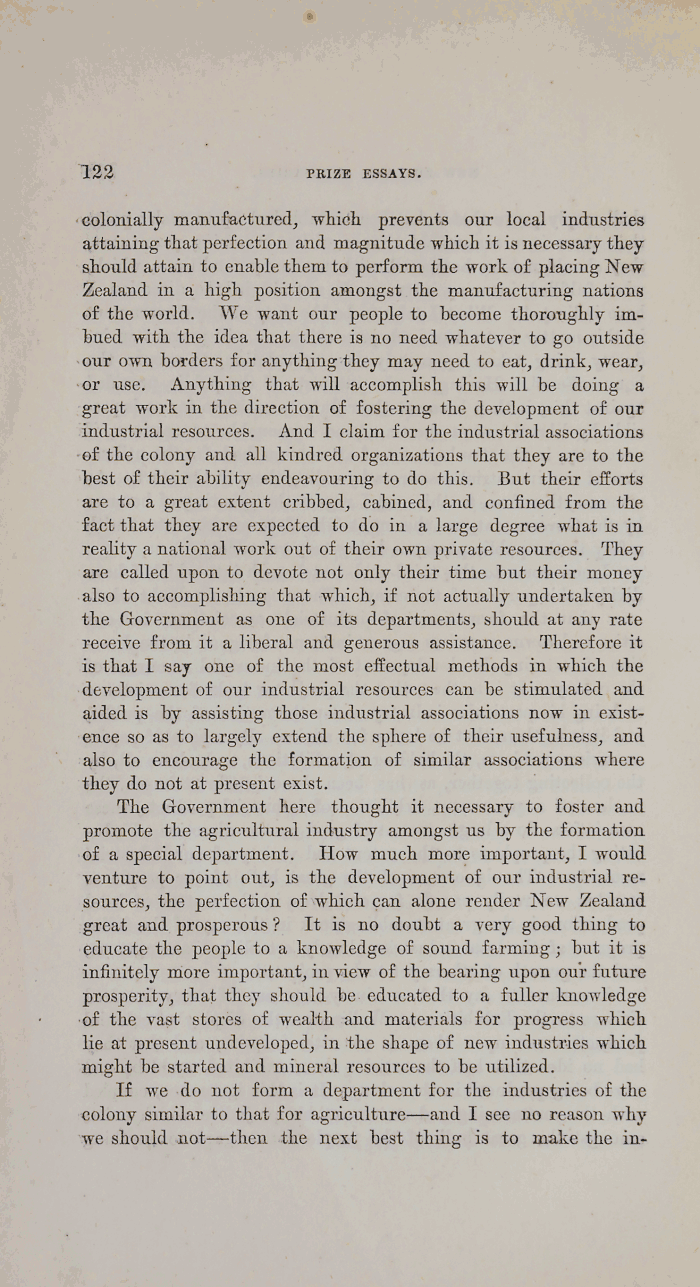 122

PRIZE ESSAYS.

colonially manufactured, which prevents our local industries attaining that perfection and magnitude which it is necessary they should attain to enable them to perform the work of placing New Zealand in a high position amongst the manufacturing nations of the world. We want our people to become thoroughly imbued with the idea that there is no need whatever to go outside our own borders for anything they may need to eat, drink, wear, or use. Anything that will accomplish this will be doing a great work in the direction of fostering the development of our industrial resources. And I claim for the industrial associations of the colony and all kindred organizations that they are to the best of their ability endeavouring to do this. But their efforts are to a great extent cribbed, cabined, and confined from the fact that they are expected to do in a large degree what is in reality a national work out of their own private resources. They are called upon to devote not only their time but their money also to accomplishing that which, if not actually undertaken by the Government as one of its departments, should at any rate receive from it a liberal and generous assistance. Therefore it is that I say one of the most effectual methods in which the development of our industrial resources can be stimulated and aided is by assisting those industrial associations now in existence so as to largely extend the sphere of their usefulness, and also to encourage the formation of similar associations where they do not at present exist.

The Government here thought it necessary to foster and promote the agricultural industry amongst us by the formation of a special department. How much more important, I would venture to point out, is the development of our industrial resources, the perfection of which can alone render New Zealand great and prosperous? It is no doubt a very good thing to educate the people to a knowledge of sound farming; but it is infinitely more important, in view of the bearing upon our future prosperity, that they should be educated to a fuller knowledge of the vast stores of wealth and materials for progress which lie at present undeveloped, in the shape of new industries which might be started and mineral resources to be utilized.

If we do not form a department for the industries of the colony similar to that for agriculture—and I see no reason why we should not—then the next best thing is to make the in-